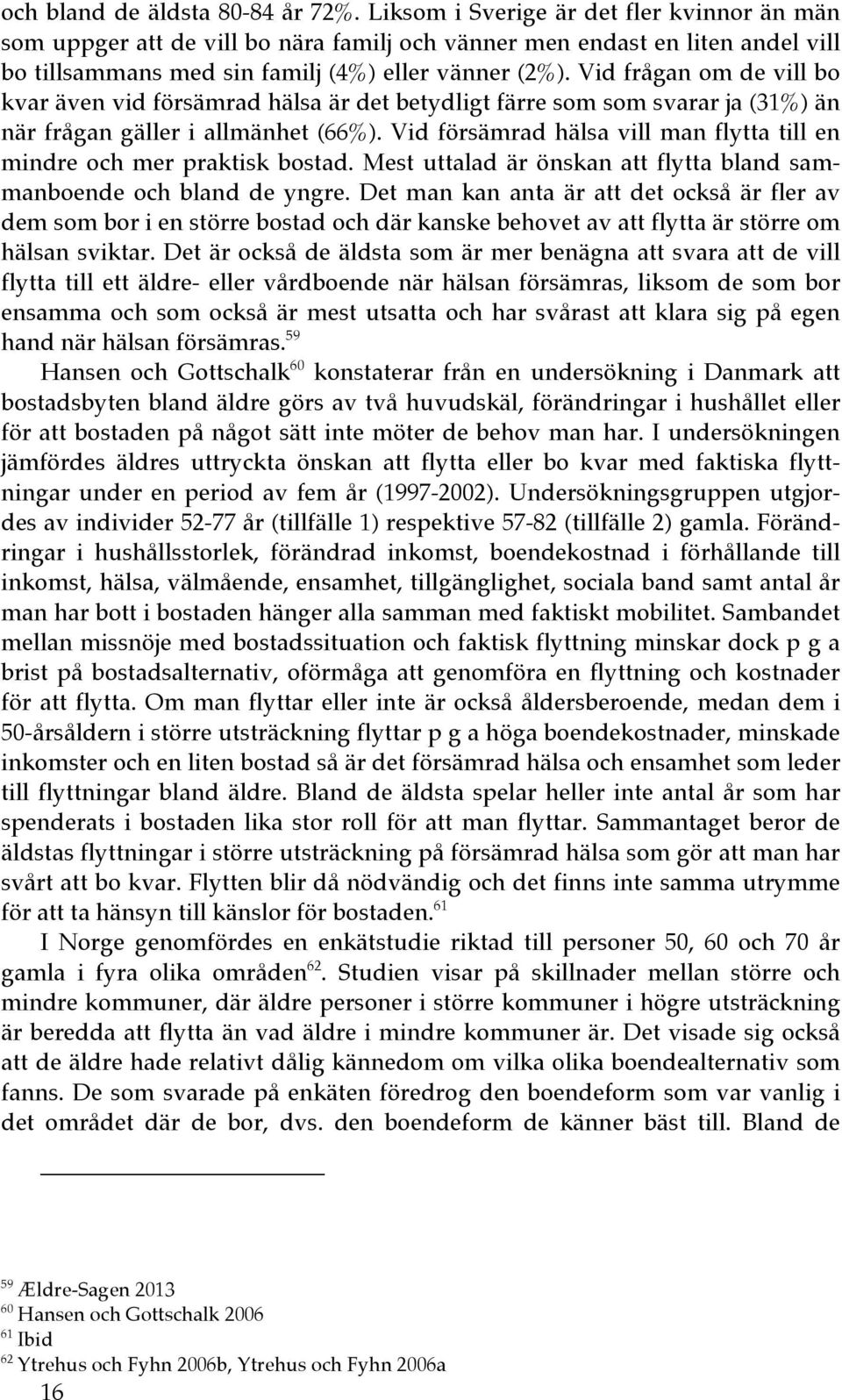 och bland de äldsta 80-84 år 72%. Liksom i Sverige är det fler kvinnor än män som uppger att de vill bo nära familj och vänner men endast en liten andel vill bo tillsammans med sin familj (4%) eller vänner (2%). Vid frågan om de vill bo kvar även vid försämrad hälsa är det betydligt färre som som svarar ja (31%) än när frågan gäller i allmänhet (66%). Vid försämrad hälsa vill man flytta till en mindre och mer praktisk bostad. Mest uttalad är önskan att flytta bland sammanboende och bland de yngre. Det man kan anta är att det också är fler av dem som bor i en större bostad och där kanske behovet av att flytta är större om hälsan sviktar. Det är också de äldsta som är mer benägna att svara att de vill flytta till ett äldre- eller vårdboende när hälsan försämras, liksom de som bor ensamma och som också är mest utsatta och har svårast att klara sig på egen hand när hälsan försämras.$^{59}$

Hansen och Gottschalk$^{60}$ konstaterar från en undersökning i Danmark att bostadsbyten bland äldre görs av två huvudskäl, förändringar i hushållet eller för att bostaden på något sätt inte möter de behov man har. I undersökningen jämfördes äldres uttryckta önskan att flytta eller bo kvar med faktiska flyttningar under en period av fem år (1997-2002). Undersökningsgruppen utgjordes av individer 52-77 år (tillfälle 1) respektive 57-82 (tillfälle 2) gamla. Förändringar i hushållsstorlek, förändrad inkomst, boendekostnad i förhållande till inkomst, hälsa, välmående, ensamhet, tillgänglighet, sociala band samt antal år man har bott i bostaden hänger alla samman med faktiskt mobilitet. Sambandet mellan missnöje med bostadssituation och faktisk flyttning minskar dock p g a brist på bostadsalternativ, oförmåga att genomföra en flyttning och kostnader för att flytta. Om man flyttar eller inte är också åldersberoende, medan dem i 50-årsåldern i större utsträckning flyttar p g a höga boendekostnader, minskade inkomster och en liten bostad så är det försämrad hälsa och ensamhet som leder till flyttningar bland äldre. Bland de äldsta spelar heller inte antal år som har spenderats i bostaden lika stor roll för att man flyttar. Sammantaget beror de äldstas flyttningar i större utsträckning på försämrad hälsa som gör att man har svårt att bo kvar. Flytten blir då nödvändig och det finns inte samma utrymme för att ta hänsyn till känslor för bostaden.$^{61}$

I Norge genomfördes en enkätstudie riktad till personer 50, 60 och 70 år gamla i fyra olika områden$^{62}$. Studien visar på skillnader mellan större och mindre kommuner, där äldre personer i större kommuner i högre utsträckning är beredda att flytta än vad äldre i mindre kommuner är. Det visade sig också att de äldre hade relativt dålig kännedom om vilka olika boendealternativ som fanns. De som svarade på enkäten föredrog den boendeform som var vanlig i det området där de bor, dvs. den boendeform de känner bäst till. Bland de

$^{59}$ Ældre-Sagen 2013
$^{60}$ Hansen och Gottschalk 2006
$^{61}$ Ibid
$^{62}$ Ytrehus och Fyhn 2006b, Ytrehus och Fyhn 2006a

16